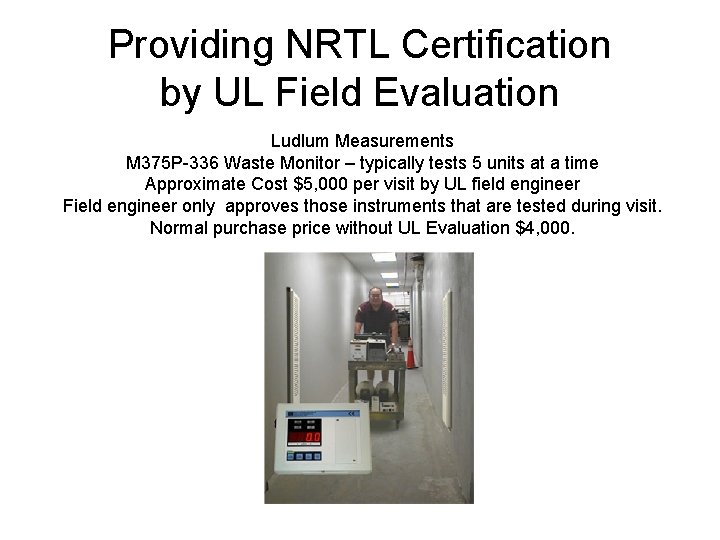 Providing NRTL Certification
by UL Field Evaluation

Ludlum Measurements
M375P-336 Waste Monitor – typically tests 5 units at a time
Approximate Cost $5,000 per visit by UL field engineer
Field engineer only approves those instruments that are tested during visit.
Normal purchase price without UL Evaluation $4,000.